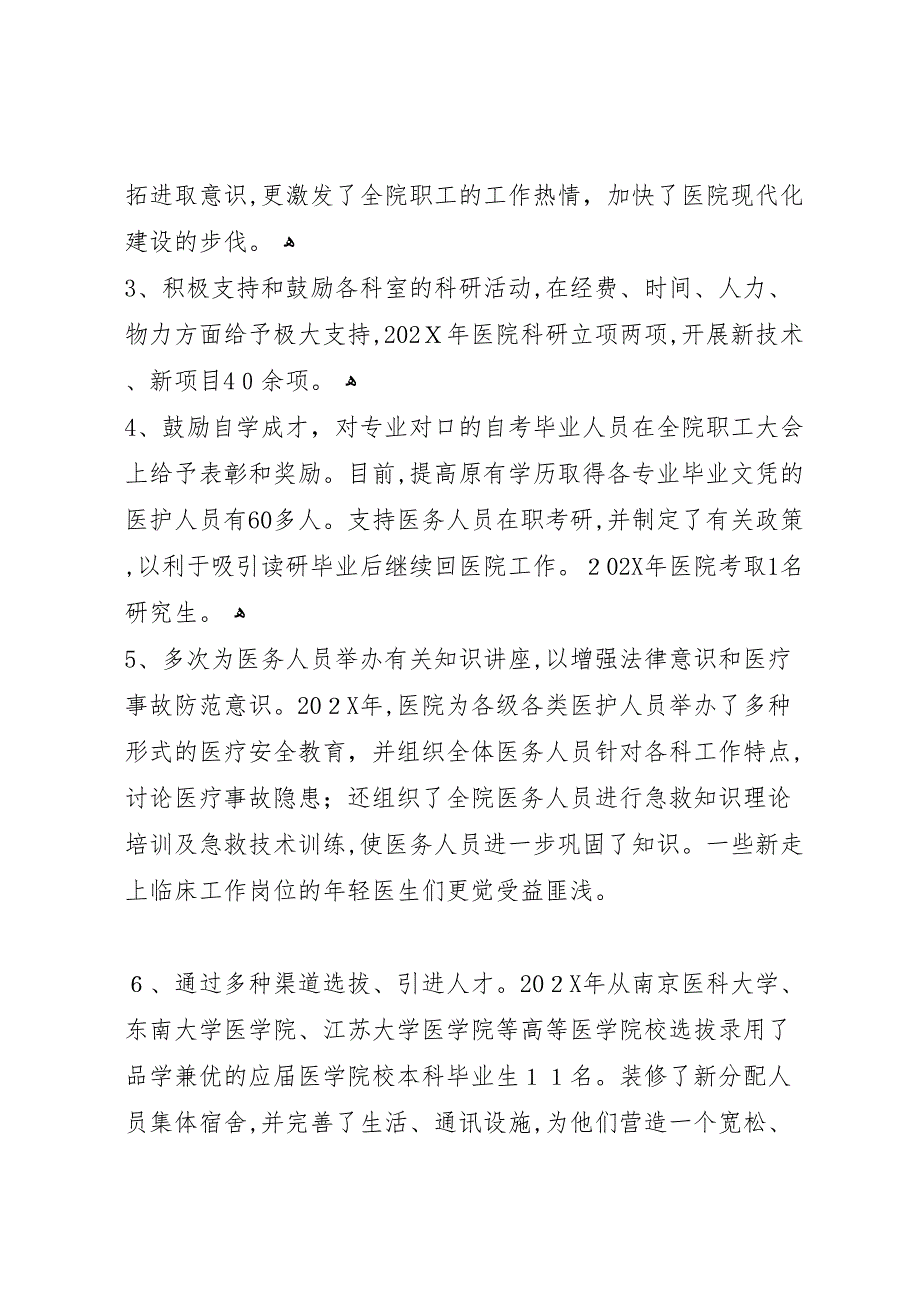 拓进取意识,更激发了全院职工的工作热情，加快了医院现代化建设的步伐。

3、积极支持和鼓励各科室的科研活动,在经费、时间、人力、物力方面给予极大支持,202X年医院科研立项两项,开展新技术、新项目40余项。

4、鼓励自学成才，对专业对口的自考毕业人员在全院职工大会上给予表彰和奖励。目前,提高原有学历取得各专业毕业文凭的医护人员有60多人。支持医务人员在职考研,并制定了有关政策,以利于吸引读研毕业后继续回医院工作。202X年医院考取1名研究生。

5、多次为医务人员举办有关知识讲座,以增强法律意识和医疗事故防范意识。202X年,医院为各级各类医护人员举办了多种形式的医疗安全教育，并组织全体医务人员针对各科工作特点，讨论医疗事故隐患；还组织了全院医务人员进行急救知识理论培训及急救技术训练,使医务人员进一步巩固了知识。一些新走上临床工作岗位的年轻医生们更觉受益匪浅。

6、通过多种渠道选拔、引进人才。202X年从南京医科大学、东南大学医学院、江苏大学医学院等高等医学院校选拔录用了品学兼优的应届医学院校本科毕业生11名。装修了新分配人员集体宿舍,并完善了生活、通讯设施,为他们营造一个宽松、